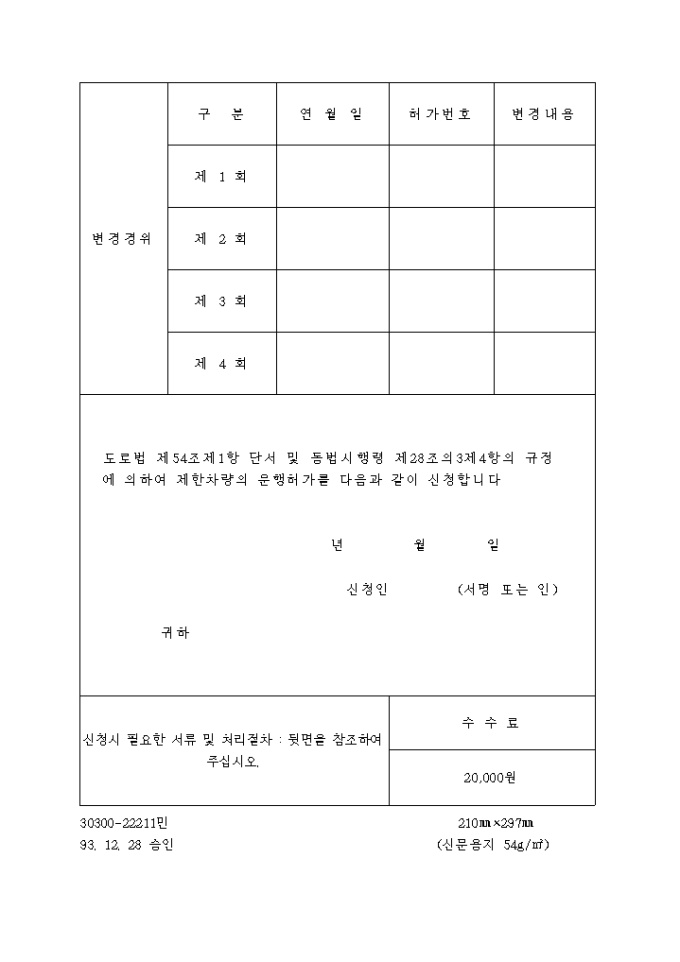 | 변경경위 | 구 분 | 연 월 일 | 허가번호 | 변경내용 |
|---|---|---|---|---|
| | 제 1 회 | | | |
| | 제 2 회 | | | |
| | 제 3 회 | | | |
| | 제 4 회 | | | |

도로법 제54조제1항 단서 및 동법시행령 제28조의3제4항의 규정에 의하여 제한차량의 운행허가를 다음과 같이 신청합니다

년 월 일

신청인 (서명 또는 인)

귀하

| 신청시 필요한 서류 및 처리절차 : 뒷면을 참조하여 주십시오. | 수 수 료 |
|---|---|
| | 20,000원 |

30300-22211민
93. 12. 28 승인

210㎜×297㎜
(신문용지 54g/㎡)